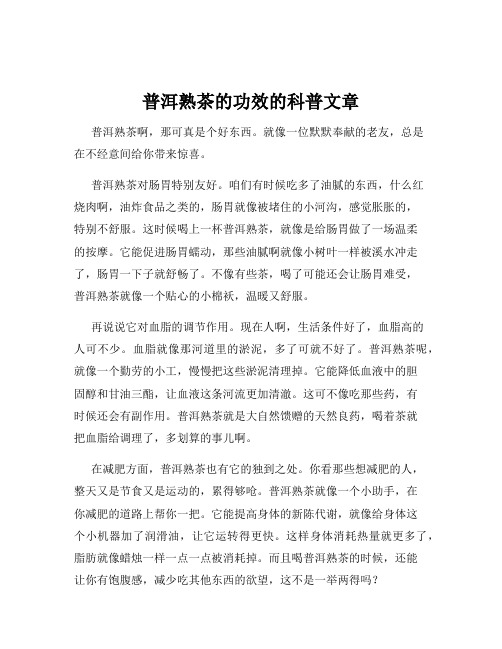 普洱熟茶的功效的科普文章

普洱熟茶啊，那可真是个好东西。就像一位默默奉献的老友，总是在不经意间给你带来惊喜。

普洱熟茶对肠胃特别友好。咱们有时候吃多了油腻的东西，什么红烧肉啊，油炸食品之类的，肠胃就像被堵住的小河沟，感觉胀胀的，特别不舒服。这时候喝上一杯普洱熟茶，就像是给肠胃做了一场温柔的按摩。它能促进肠胃蠕动，那些油腻啊就像小树叶一样被溪水冲走了，肠胃一下子就舒畅了。不像有些茶，喝了可能还会让肠胃难受，普洱熟茶就像一个贴心的小棉袄，温暖又舒服。

再说说它对血脂的调节作用。现在人啊，生活条件好了，血脂高的人可不少。血脂就像那河道里的淤泥，多了可就不好了。普洱熟茶呢，就像一个勤劳的小工，慢慢把这些淤泥清理掉。它能降低血液中的胆固醇和甘油三酯，让血液这条河流更加清澈。这可不像吃那些药，有时候还会有副作用。普洱熟茶就是大自然馈赠的天然良药，喝着茶就把血脂给调理了，多划算的事儿啊。

在减肥方面，普洱熟茶也有它的独到之处。你看那些想减肥的人，整天又是节食又是运动的，累得够呛。普洱熟茶就像一个小助手，在你减肥的道路上帮你一把。它能提高身体的新陈代谢，就像给身体这个小机器加了润滑油，让它运转得更快。这样身体消耗热量就更多了，脂肪就像蜡烛一样一点一点被消耗掉。而且喝普洱熟茶的时候，还能让你有饱腹感，减少吃其他东西的欲望，这不是一举两得吗？